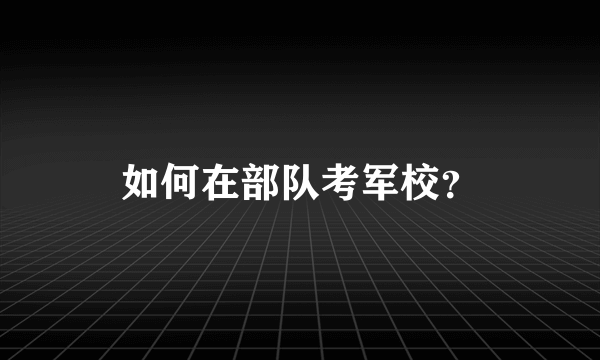 如何在部队考军校?